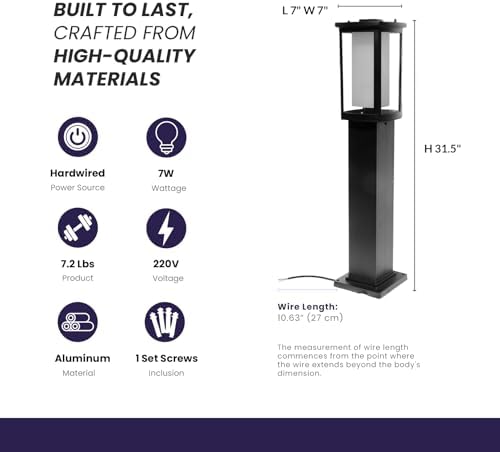 BUILT TO LAST, CRAFTED FROM HIGH-QUALITY MATERIALS

Hardwired
Power Source

7W
Wattage

7.2 Lbs
Product

220V
Voltage

Aluminum
Material

1 Set Screws
Inclusion

L 7" W 7"

H 31.5"

Wire Length:
10.63" (27 cm)

The measurement of wire length commences from the point where the wire extends beyond the body's dimension.